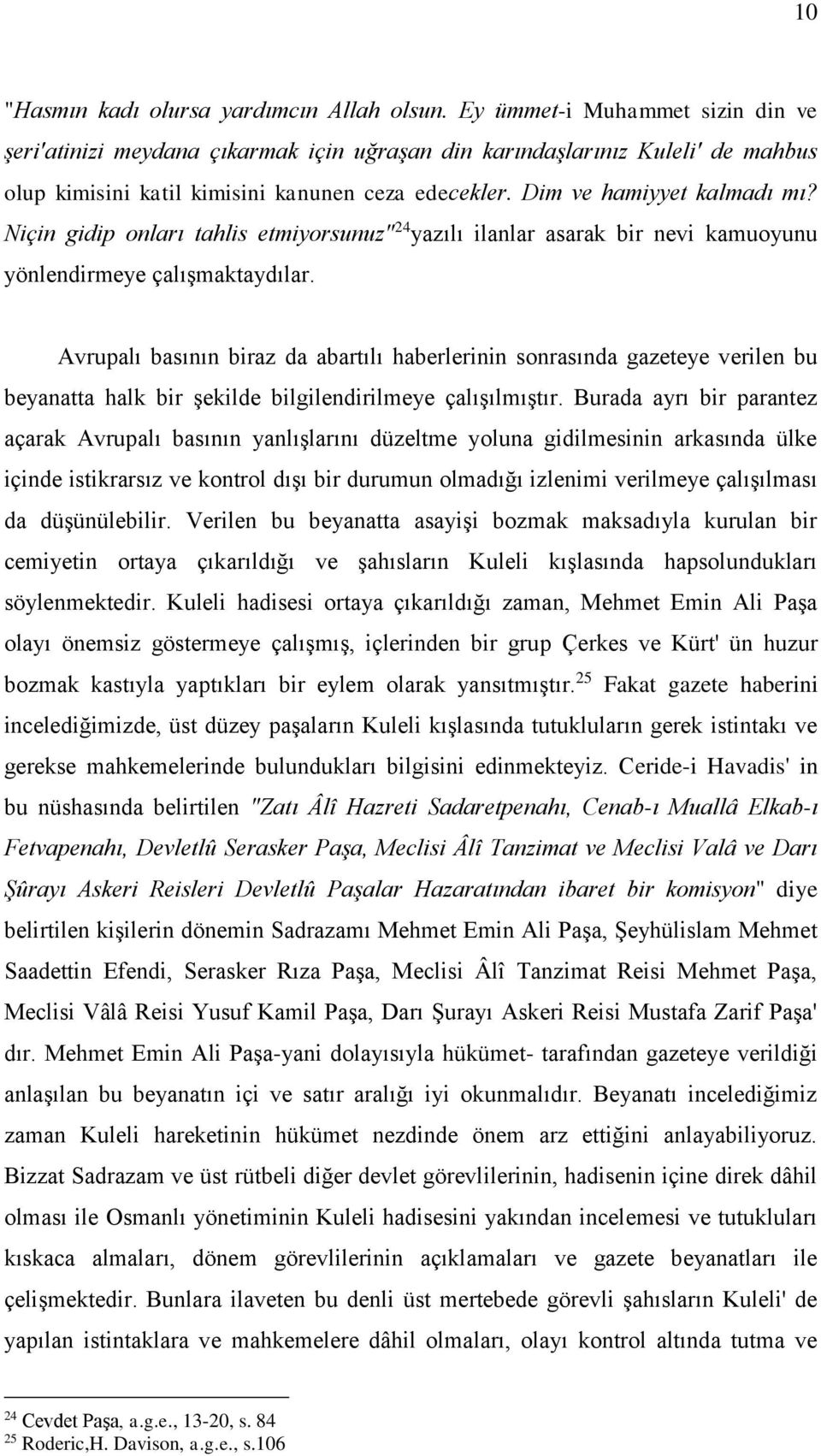 10

"Hasmın kadı olursa yardımcın Allah olsun. Ey ümmet-i Muhammet sizin din ve şeri'atinizi meydana çıkarmak için uğraşan din karındaşlarınız Kuleli' de mahbus olup kimisini katil kimisini kanunen ceza edecekler. Dim ve hamiyyet kalmadı mı? Niçin gidip onları tahlis etmiyorsunuz"$^{24}$yazılı ilanlar asarak bir nevi kamuoyunu yönlendirmeye çalışmaktaydılar.

Avrupalı basının biraz da abartılı haberlerinin sonrasında gazeteye verilen bu beyanatta halk bir şekilde bilgilendirilmeye çalışılmıştır. Burada ayrı bir parantez açarak Avrupalı basının yanlışlarını düzeltme yoluna gidilmesinin arkasında ülke içinde istikrarsız ve kontrol dışı bir durumun olmadığı izlenimi verilmeye çalışılması da düşünülebilir. Verilen bu beyanatta asayişi bozmak maksadıyla kurulan bir cemiyetin ortaya çıkarıldığı ve şahısların Kuleli kışlasında hapsolundukları söylenmektedir. Kuleli hadisesi ortaya çıkarıldığı zaman, Mehmet Emin Ali Paşa olayı önemsiz göstermeye çalışmış, içlerinden bir grup Çerkes ve Kürt' ün huzur bozmak kastıyla yaptıkları bir eylem olarak yansıtmıştır.$^{25}$ Fakat gazete haberini incelediğimizde, üst düzey paşaların Kuleli kışlasında tutukluların gerek istintakı ve gerekse mahkemelerinde bulundukları bilgisini edinmekteyiz. Ceride-i Havadis' in bu nüshasında belirtilen "Zatı Âlî Hazreti Sadaretpenahı, Cenab-ı Muallâ Elkab-ı Fetvapenahı, Devletlû Serasker Paşa, Meclisi Âlî Tanzimat ve Meclisi Valâ ve Darı Şûrayı Askeri Reisleri Devletlû Paşalar Hazaratından ibaret bir komisyon" diye belirtilen kişilerin dönemin Sadrazamı Mehmet Emin Ali Paşa, Şeyhülislam Mehmet Saadettin Efendi, Serasker Rıza Paşa, Meclisi Âlî Tanzimat Reisi Mehmet Paşa, Meclisi Vâlâ Reisi Yusuf Kamil Paşa, Darı Şurayı Askeri Reisi Mustafa Zarif Paşa' dır. Mehmet Emin Ali Paşa-yani dolayısıyla hükümet- tarafından gazeteye verildiği anlaşılan bu beyanatın içi ve satır aralığı iyi okunmalıdır. Beyanatı incelediğimiz zaman Kuleli hareketinin hükümet nezdinde önem arz ettiğini anlayabiliyoruz. Bizzat Sadrazam ve üst rütbeli diğer devlet görevlilerinin, hadisenin içine direk dâhil olması ile Osmanlı yönetiminin Kuleli hadisesini yakından incelemesi ve tutukluları kıskaca almaları, dönem görevlilerinin açıklamaları ve gazete beyanatları ile çelişmektedir. Bunlara ilaveten bu denli üst mertebede görevli şahısların Kuleli' de yapılan istintaklara ve mahkemelere dâhil olmaları, olayı kontrol altında tutma ve

$^{24}$ Cevdet Paşa, a.g.e., 13-20, s. 84
$^{25}$ Roderic,H. Davison, a.g.e., s.106